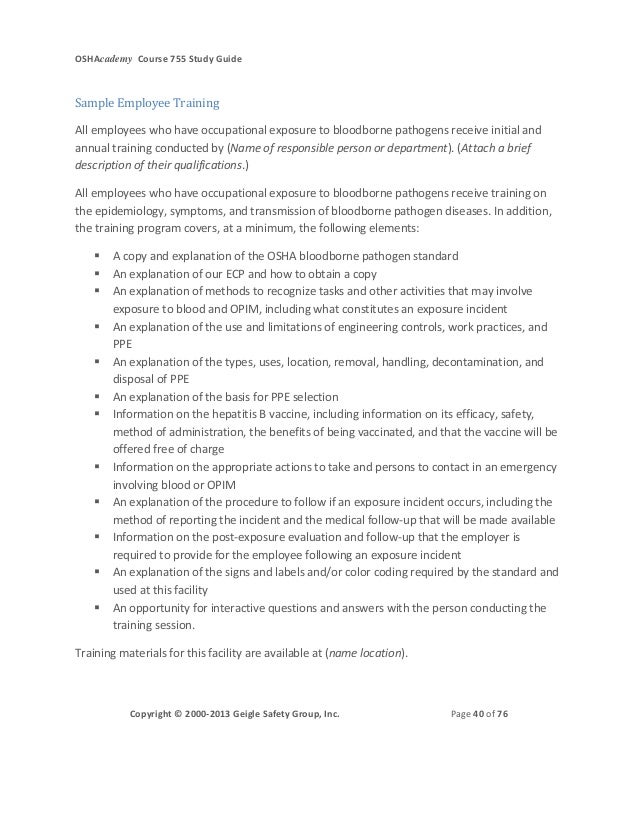 OSHAcademy Course 755 Study Guide

Sample Employee Training

All employees who have occupational exposure to bloodborne pathogens receive initial and annual training conducted by (Name of responsible person or department). (Attach a brief description of their qualifications.)

All employees who have occupational exposure to bloodborne pathogens receive training on the epidemiology, symptoms, and transmission of bloodborne pathogen diseases. In addition, the training program covers, at a minimum, the following elements:

- A copy and explanation of the OSHA bloodborne pathogen standard
- An explanation of our ECP and how to obtain a copy
- An explanation of methods to recognize tasks and other activities that may involve exposure to blood and OPIM, including what constitutes an exposure incident
- An explanation of the use and limitations of engineering controls, work practices, and PPE
- An explanation of the types, uses, location, removal, handling, decontamination, and disposal of PPE
- An explanation of the basis for PPE selection
- Information on the hepatitis B vaccine, including information on its efficacy, safety, method of administration, the benefits of being vaccinated, and that the vaccine will be offered free of charge
- Information on the appropriate actions to take and persons to contact in an emergency involving blood or OPIM
- An explanation of the procedure to follow if an exposure incident occurs, including the method of reporting the incident and the medical follow-up that will be made available
- Information on the post-exposure evaluation and follow-up that the employer is required to provide for the employee following an exposure incident
- An explanation of the signs and labels and/or color coding required by the standard and used at this facility
- An opportunity for interactive questions and answers with the person conducting the training session.

Training materials for this facility are available at (name location).

Copyright © 2000-2013 Geigle Safety Group, Inc. Page 40 of 76